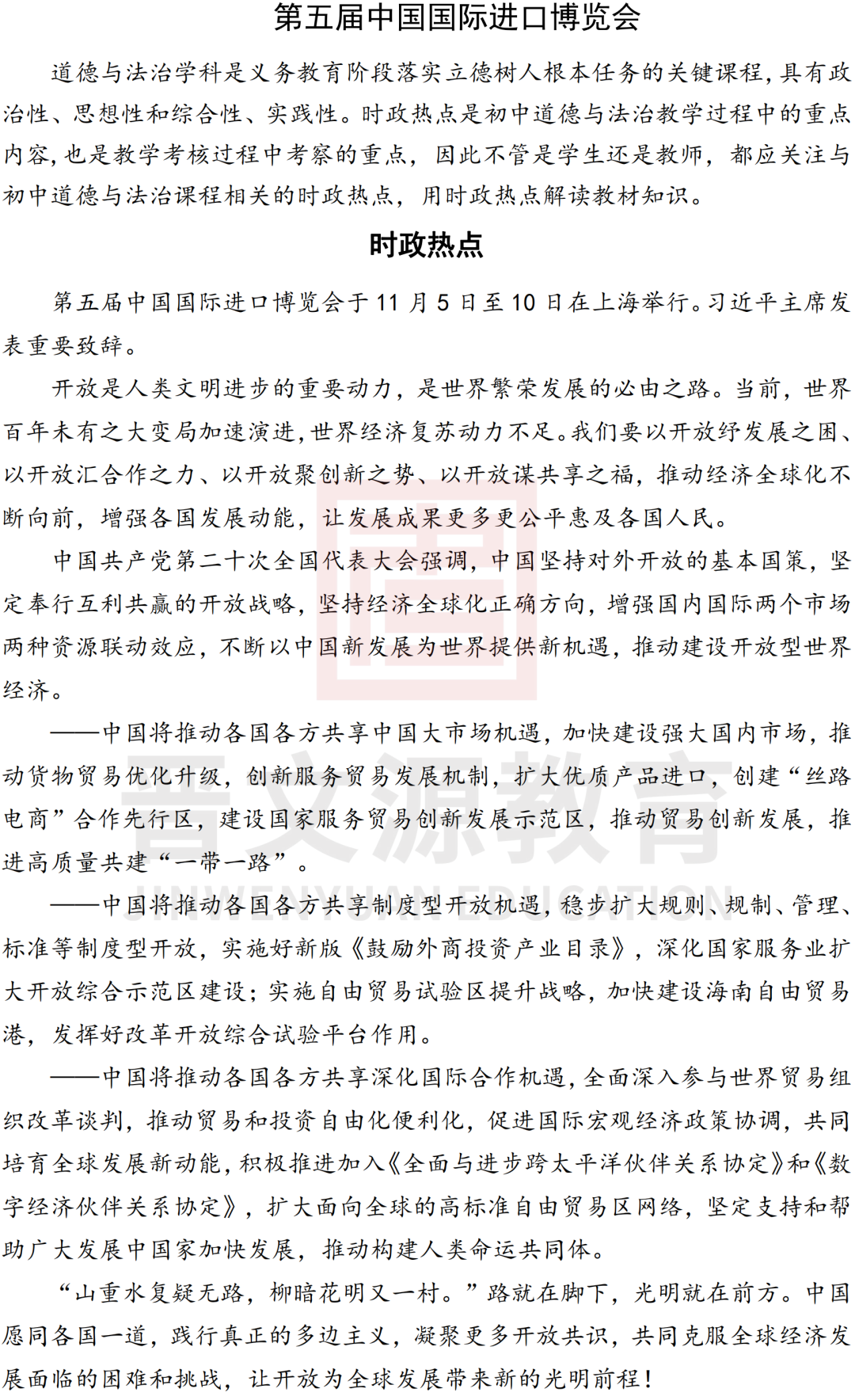 第五届中国国际进口博览会

道德与法治学科是义务教育阶段落实立德树人根本任务的关键课程，具有政治性、思想性和综合性、实践性。时政热点是初中道德与法治教学过程中的重点内容，也是教学考核过程中考察的重点，因此不管是学生还是教师，都应关注与初中道德与法治课程相关的时政热点，用时政热点解读教材知识。

时政热点

第五届中国国际进口博览会于11月5日至10日在上海举行。习近平主席发表重要致辞。

开放是人类文明进步的重要动力，是世界繁荣发展的必由之路。当前，世界百年未有之大变局加速演进，世界经济复苏动力不足。我们要以开放纾发展之困、以开放汇合作之力、以开放聚创新之势、以开放谋共享之福，推动经济全球化不断向前，增强各国发展动能，让发展成果更多更公平惠及各国人民。

中国共产党第二十次全国代表大会强调，中国坚持对外开放的基本国策，坚定奉行互利共赢的开放战略，坚持经济全球化正确方向，增强国内国际两个市场两种资源联动效应，不断以中国新发展为世界提供新机遇，推动建设开放型世界经济。

——中国将推动各国各方共享中国大市场机遇，加快建设强大国内市场，推动货物贸易优化升级，创新服务贸易发展机制，扩大优质产品进口，创建“丝路电商”合作先行区，建设国家服务贸易创新发展示范区，推动贸易创新发展，推进高质量共建“一带一路”。

——中国将推动各国各方共享制度型开放机遇，稳步扩大规则、规制、管理、标准等制度型开放，实施好新版《鼓励外商投资产业目录》，深化国家服务业扩大开放综合示范区建设；实施自由贸易试验区提升战略，加快建设海南自由贸易港，发挥好改革开放综合试验平台作用。

——中国将推动各国各方共享深化国际合作机遇，全面深入参与世界贸易组织改革谈判，推动贸易和投资自由化便利化，促进国际宏观经济政策协调，共同培育全球发展新动能，积极推进加入《全面与进步跨太平洋伙伴关系协定》和《数字经济伙伴关系协定》，扩大面向全球的高标准自由贸易区网络，坚定支持和帮助广大发展中国家加快发展，推动构建人类命运共同体。

“山重水复疑无路，柳暗花明又一村。”路就在脚下，光明就在前方。中国愿同各国一道，践行真正的多边主义，凝聚更多开放共识，共同克服全球经济发展面临的困难和挑战，让开放为全球发展带来新的光明前程！

晋文源教育
JINWENYUAN EDUCATION